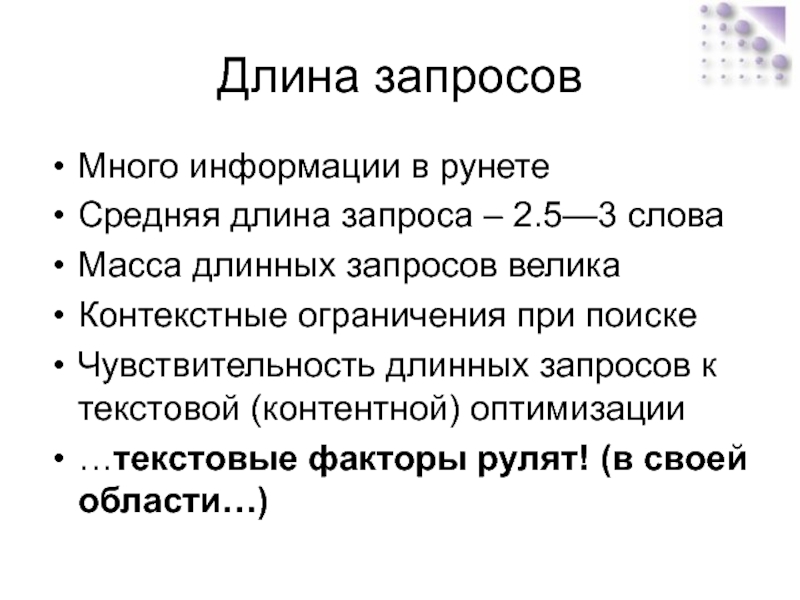 Длина запросов

• Много информации в рунете
• Средняя длина запроса – 2.5—3 слова
• Масса длинных запросов велика
• Контекстные ограничения при поиске
• Чувствительность длинных запросов к текстовой (контентной) оптимизации
• …текстовые факторы рулят! (в своей области…)